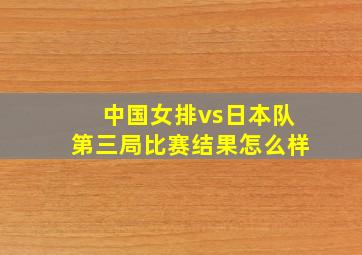 中国女排vs日本队
第三局比赛结果怎么样